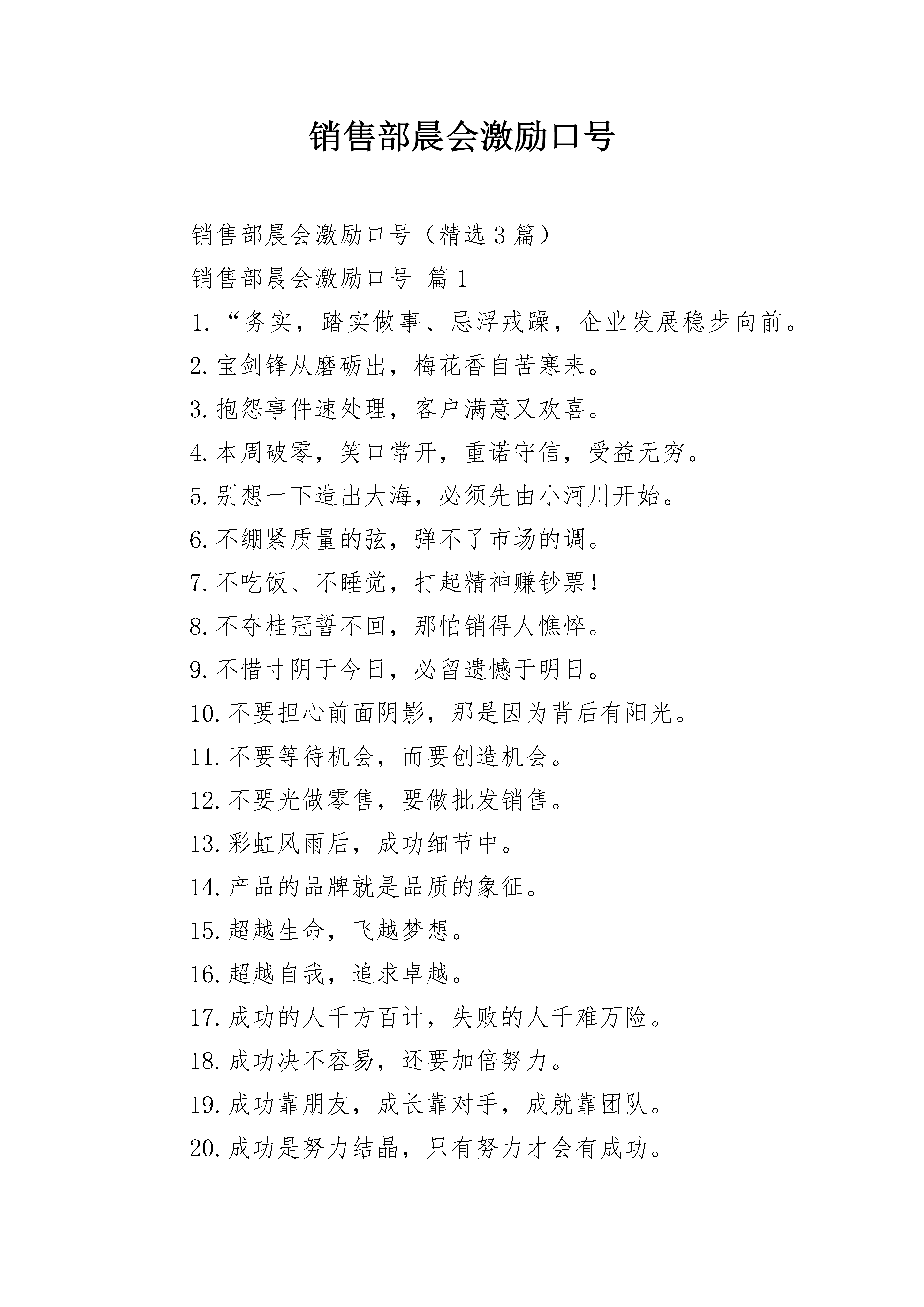 销售部晨会激励口号

销售部晨会激励口号（精选3篇）

销售部晨会激励口号 篇1

1.“务实，踏实做事、忌浮戒躁，企业发展稳步向前。

2.宝剑锋从磨砺出，梅花香自苦寒来。

3.抱怨事件速处理，客户满意又欢喜。

4.本周破零，笑口常开，重诺守信，受益无穷。

5.别想一下造出大海，必须先由小河川开始。

6.不绷紧质量的弦，弹不了市场的调。

7.不吃饭、不睡觉，打起精神赚钞票！

8.不夺桂冠誓不回，那怕销得人憔悴。

9.不惜寸阴于今日，必留遗憾于明日。

10.不要担心前面阴影，那是因为背后有阳光。

11.不要等待机会，而要创造机会。

12.不要光做零售，要做批发销售。

13.彩虹风雨后，成功细节中。

14.产品的品牌就是品质的象征。

15.超越生命，飞越梦想。

16.超越自我，追求卓越。

17.成功的人千方百计，失败的人千难万险。

18.成功决不容易，还要加倍努力。

19.成功靠朋友，成长靠对手，成就靠团队。

20.成功是努力结晶，只有努力才会有成功。